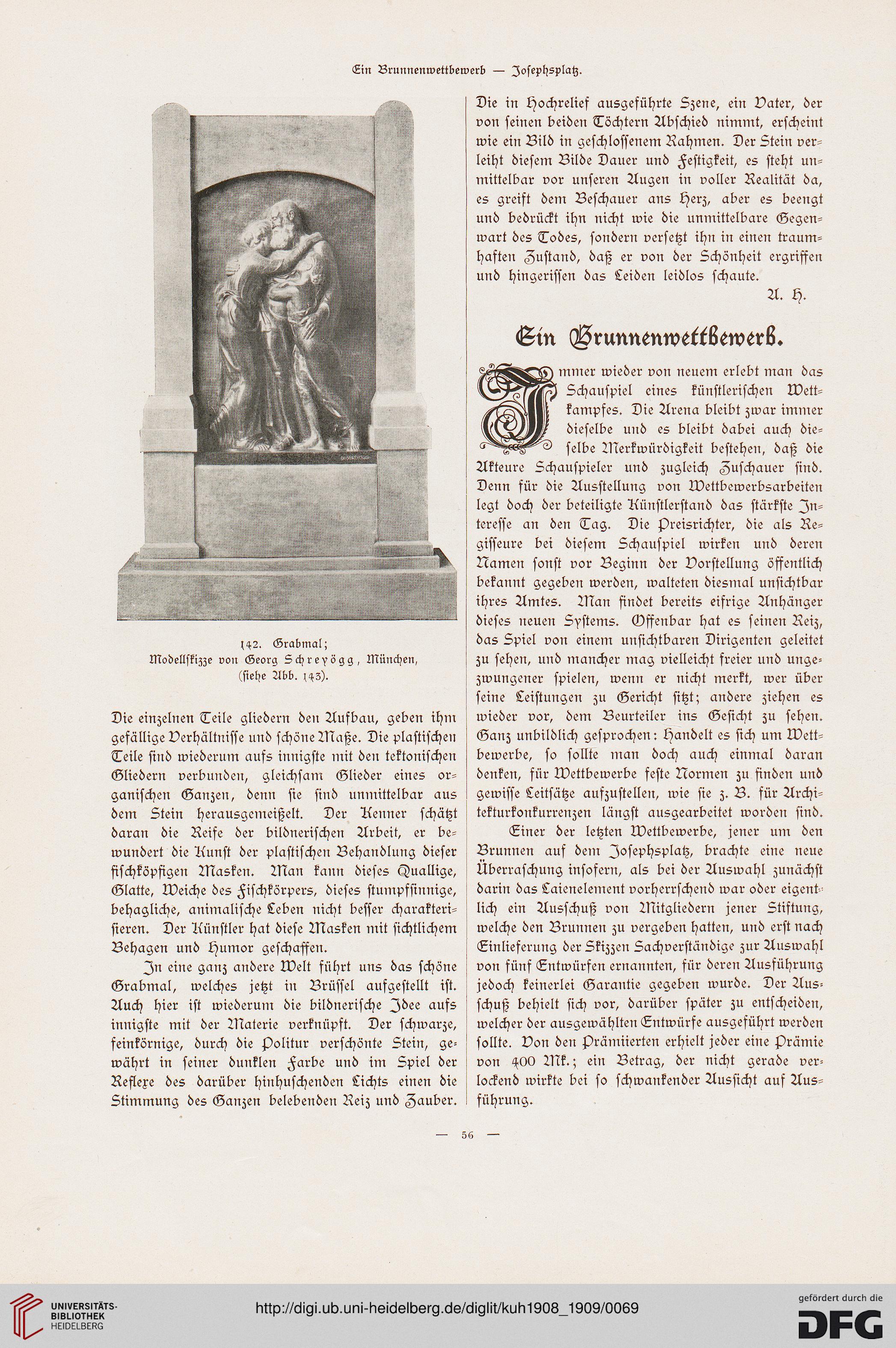 Ein Brunnenwettbewerb — Josephsplatz.

142. Grabmal;
Modellskizze von Georg Schreyögg, München,
(siehe Abb. 143).

Die einzelnen Teile gliedern den Aufbau, geben ihm gefällige Verhältnisse und schöne Maße. Die plastischen Teile sind wiederum aufs innigste mit den tektonischen Gliedern verbunden, gleichsam Glieder eines organischen Ganzen, denn sie sind unmittelbar aus dem Stein herausgemeißelt. Der Kenner schätzt daran die Reife der bildnerischen Arbeit, er bewundert die Kunst der plastischen Behandlung dieser fischköpfigen Masken. Man kann dieses Quallige, Glatte, Weiche des Fischkörpers, dieses stumpfsinnige, behagliche, animalische Leben nicht besser charakterisieren. Der Künstler hat diese Masken mit sichtlichem Behagen und Humor geschaffen.

In eine ganz andere Welt führt uns das schöne Grabmal, welches jetzt in Brüssel aufgestellt ist. Auch hier ist wiederum die bildnerische Idee aufs innigste mit der Materie verknüpft. Der schwarze, feinkörnige, durch die Politur verschönte Stein, gewährt in seiner dunklen Farbe und im Spiel der Reflexe des darüber hinhuschenden Lichts einen die Stimmung des Ganzen belebenden Reiz und Zauber.

Die in Hochrelief ausgeführte Szene, ein Vater, der von seinen beiden Töchtern Abschied nimmt, erscheint wie ein Bild in geschlossenem Rahmen. Der Stein verleiht diesem Bilde Dauer und Festigkeit, es steht unmittelbar vor unseren Augen in voller Realität da, es greift dem Beschauer ans Herz, aber es beengt und bedrückt ihn nicht wie die unmittelbare Gegenwart des Todes, sondern versetzt ihn in einen traumhaften Zustand, daß er von der Schönheit ergriffen und hingerissen das Leiden leidlos schaute.

A. H.

Ein Brunnenwettbewerb.

Immer wieder von neuem erlebt man das Schauspiel eines künstlerischen Wettkampfes. Die Arena bleibt zwar immer dieselbe und es bleibt dabei auch dieselbe Merkwürdigkeit bestehen, daß die Akteure Schauspieler und zugleich Zuschauer sind. Denn für die Ausstellung von Wettbewerbsarbeiten legt doch der beteiligte Künstlerstand das stärkste Interesse an den Tag. Die Preisrichter, die als Regisseure bei diesem Schauspiel wirken und deren Namen sonst vor Beginn der Vorstellung öffentlich bekannt gegeben werden, walteten diesmal unsichtbar ihres Amtes. Man findet bereits eifrige Anhänger dieses neuen Systems. Offenbar hat es seinen Reiz, das Spiel von einem unsichtbaren Dirigenten geleitet zu sehen, und mancher mag vielleicht freier und ungezwungener spielen, wenn er nicht merkt, wer über seine Leistungen zu Gericht sitzt; andere ziehen es wieder vor, dem Beurteiler ins Gesicht zu sehen. Ganz unbildlich gesprochen: Handelt es sich um Wettbewerbe, so sollte man doch auch einmal daran denken, für Wettbewerbe feste Normen zu finden und gewisse Leitsätze aufzustellen, wie sie z. B. für Architekturkonkurrenzen längst ausgearbeitet worden sind.

Einer der letzten Wettbewerbe, jener um den Brunnen auf dem Josephsplatz, brachte eine neue Überraschung insofern, als bei der Auswahl zunächst darin das Laienelement vorherrschend war oder eigentlich ein Ausschuß von Mitgliedern jener Stiftung, welche den Brunnen zu vergeben hatten, und erst nach Einlieferung der Skizzen Sachverständige zur Auswahl von fünf Entwürfen ernannten, für deren Ausführung jedoch keinerlei Garantie gegeben wurde. Der Ausschuß behielt sich vor, darüber später zu entscheiden, welcher der ausgewählten Entwürfe ausgeführt werden sollte. Von den Prämiierten erhielt jeder eine Prämie von 400 Mk.; ein Betrag, der nicht gerade verlockend wirkte bei so schwankender Aussicht auf Ausführung.

— 56 —

UNIVERSITÄTS-BIBLIOTHEK HEIDELBERG
http://digi.ub.uni-heidelberg.de/diglit/kuh1908_1909/0069
gefördert durch die DFG